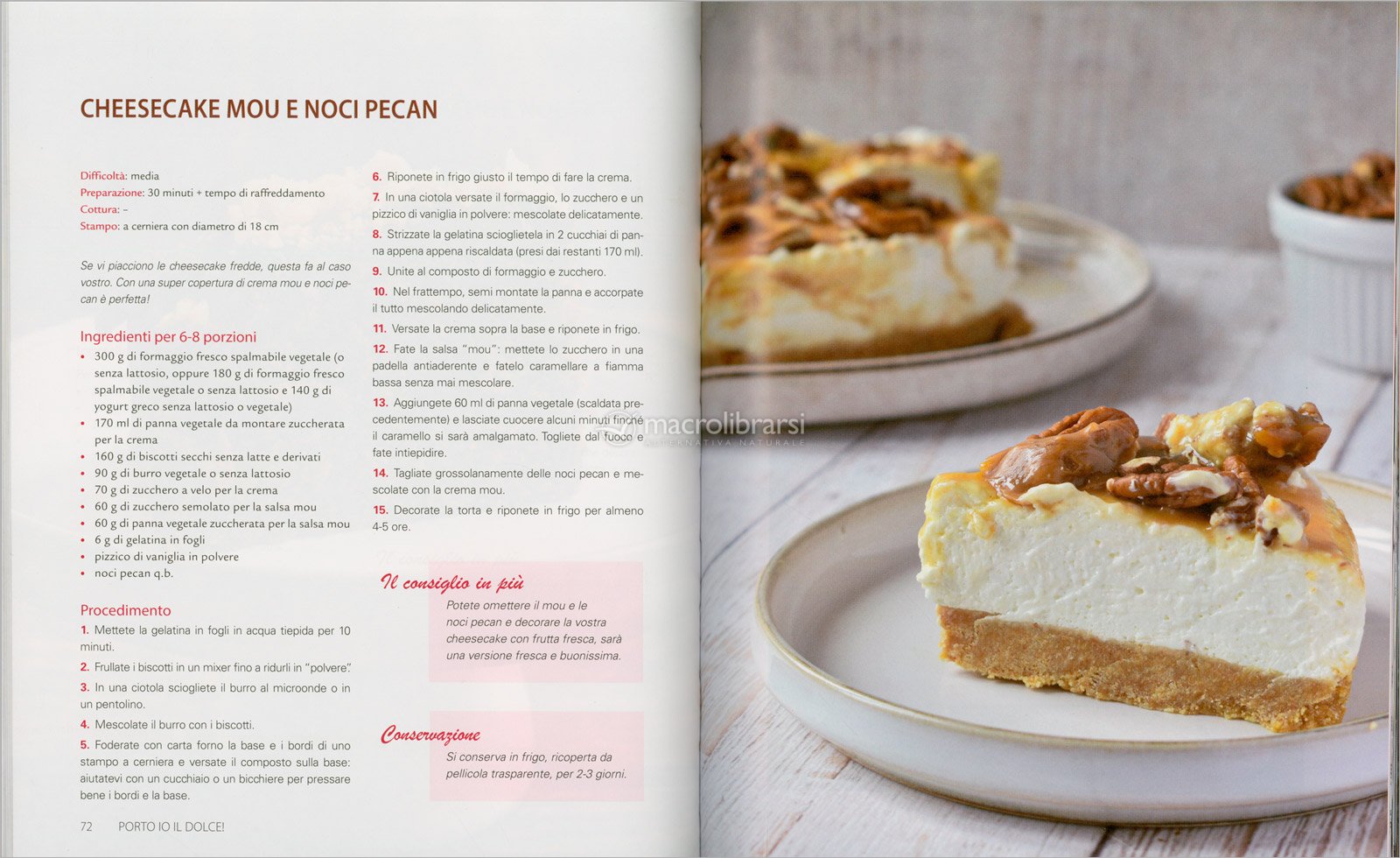 CHEESECAKE MOU E NOCI PECAN

Difficoltà: media
Preparazione: 30 minuti + tempo di raffreddamento
Cottura: –
Stampo: a cerniera con diametro di 18 cm

Se vi piacciono le cheesecake fredde, questa fa al caso vostro. Con una super copertura di crema mou e noci pecan è perfetta!

Ingredienti per 6-8 porzioni
• 300 g di formaggio fresco spalmabile vegetale (o senza lattosio, oppure 180 g di formaggio fresco spalmabile vegetale o senza lattosio e 140 g di yogurt greco senza lattosio o vegetale)
• 170 ml di panna vegetale da montare zuccherata per la crema
• 160 g di biscotti secchi senza latte e derivati
• 90 g di burro vegetale o senza lattosio
• 70 g di zucchero a velo per la crema
• 60 g di zucchero semolato per la salsa mou
• 60 g di panna vegetale zuccherata per la salsa mou
• 6 g di gelatina in fogli
• pizzico di vaniglia in polvere
• noci pecan q.b.

Procedimento
1. Mettete la gelatina in fogli in acqua tiepida per 10 minuti.
2. Frullate i biscotti in un mixer fino a ridurli in "polvere".
3. In una ciotola sciogliete il burro al microonde o in un pentolino.
4. Mescolate il burro con i biscotti.
5. Foderate con carta forno la base e i bordi di uno stampo a cerniera e versate il composto sulla base: aiutatevi con un cucchiaio o un bicchiere per pressare bene i bordi e la base.
6. Riponete in frigo giusto il tempo di fare la crema.
7. In una ciotola versate il formaggio, lo zucchero e un pizzico di vaniglia in polvere: mescolate delicatamente.
8. Strizzate la gelatina scioglietela in 2 cucchiai di panna appena appena riscaldata (presi dai restanti 170 ml).
9. Unite al composto di formaggio e zucchero.
10. Nel frattempo, semi montate la panna e accorpate il tutto mescolando delicatamente.
11. Versate la crema sopra la base e riponete in frigo.
12. Fate la salsa "mou": mettete lo zucchero in una padella antiaderente e fatelo caramellare a fiamma bassa senza mai mescolare.
13. Aggiungete 60 ml di panna vegetale (scaldata precedentemente) e lasciate cuocere alcuni minuti finché il caramello si sarà amalgamato. Togliete dal fuoco e fate intiepidire.
14. Tagliate grossolanamente delle noci pecan e mescolate con la crema mou.
15. Decorate la torta e riponete in frigo per almeno 4-5 ore.

Il consiglio in più
Potete omettere il mou e le noci pecan e decorare la vostra cheesecake con frutta fresca, sarà una versione fresca e buonissima.

Conservazione
Si conserva in frigo, ricoperta da pellicola trasparente, per 2-3 giorni.

72 PORTO IO IL DOLCE!

macrolibrarsi
ALTERNATIVA NATURALE